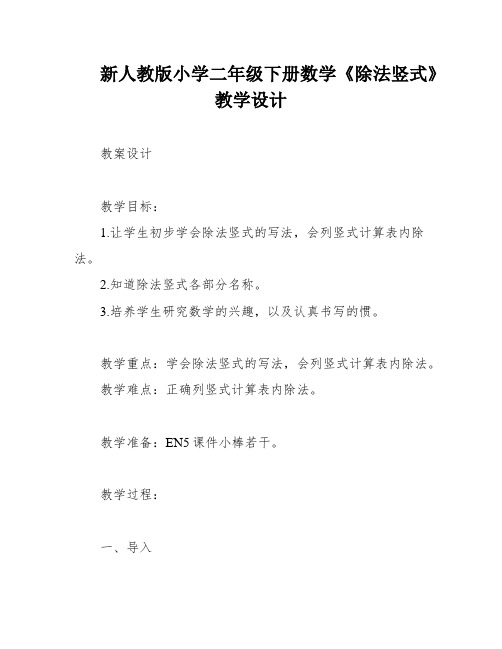 新人教版小学二年级下册数学《除法竖式》教学设计

教案设计

教学目标：

1.让学生初步学会除法竖式的写法，会列竖式计算表内除法。

2.知道除法竖式各部分名称。

3.培养学生研究数学的兴趣，以及认真书写的惯。

教学重点：学会除法竖式的写法，会列竖式计算表内除法。

教学难点：正确列竖式计算表内除法。

教学准备：EN5 课件小棒若干。

教学过程：

一、导入